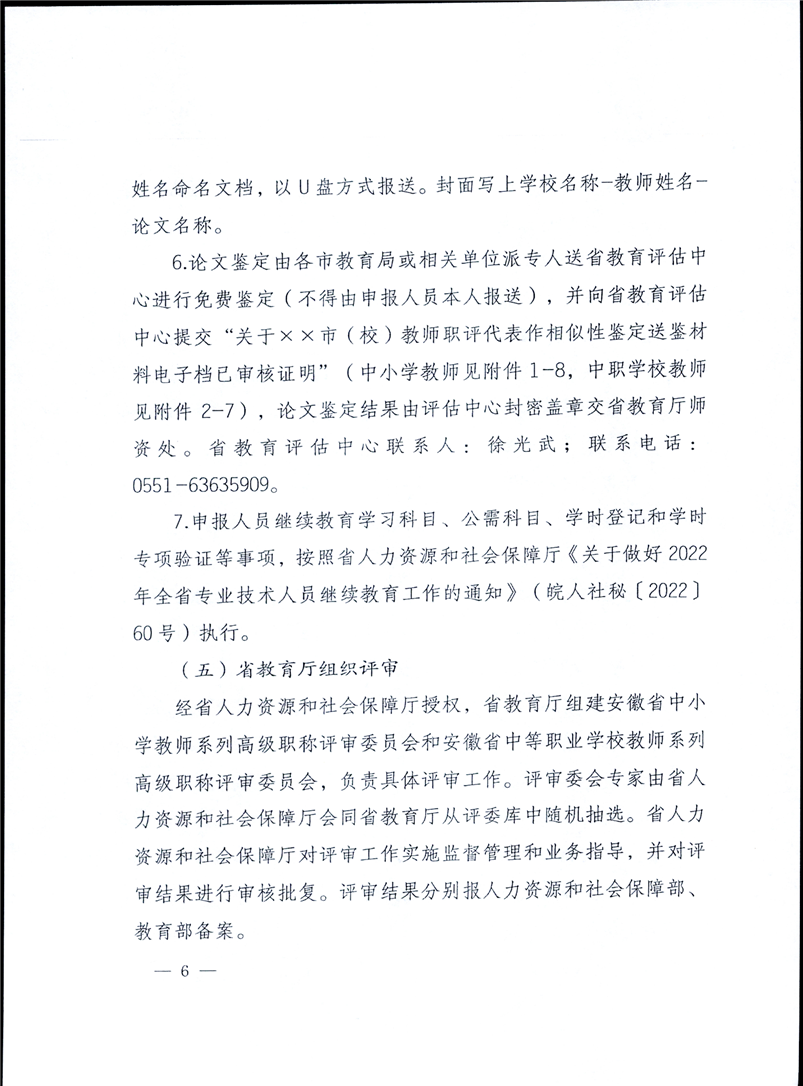 姓名命名文档，以U盘方式报送。封面写上学校名称-教师姓名-论文名称。

6.论文鉴定由各市教育局或相关单位派专人送省教育评估中心进行免费鉴定（不得由申报人员本人报送），并向省教育评估中心提交“关于××市（校）教师职评代表作相似性鉴定送鉴材料电子档已审核证明”（中小学教师见附件1-8，中职学校教师见附件2-7），论文鉴定结果由评估中心封密盖章交省教育厅师资处。省教育评估中心联系人：徐光武；联系电话：0551-63635909。

7.申报人员继续教育学习科目、公需科目、学时登记和学时专项验证等事项，按照省人力资源和社会保障厅《关于做好2022年全省专业技术人员继续教育工作的通知》（皖人社秘〔2022〕60号）执行。

（五）省教育厅组织评审

经省人力资源和社会保障厅授权，省教育厅组建安徽省中小学教师系列高级职称评审委员会和安徽省中等职业学校教师系列高级职称评审委员会，负责具体评审工作。评审委会专家由省人力资源和社会保障厅会同省教育厅从评委库中随机抽选。省人力资源和社会保障厅对评审工作实施监督管理和业务指导，并对评审结果进行审核批复。评审结果分别报人力资源和社会保障部、教育部备案。

— 6 —